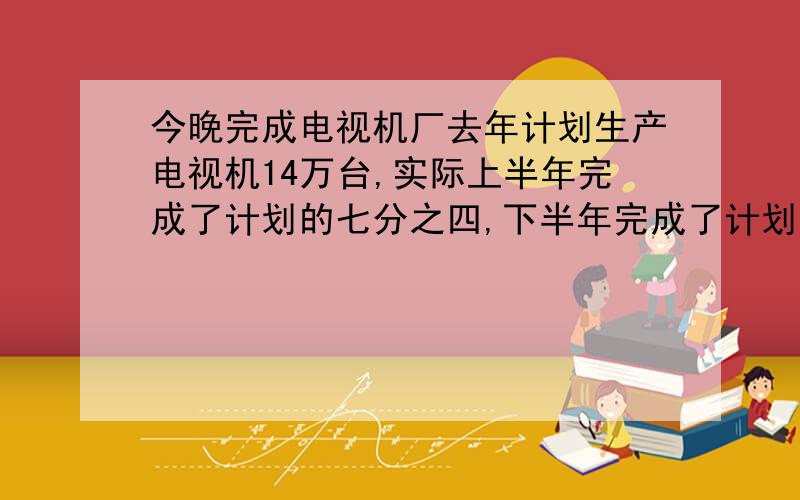 今晚完成电视机厂去年计划生产电视机14万台,实际上半年完成了计划的七分之四,下半年完成了计划